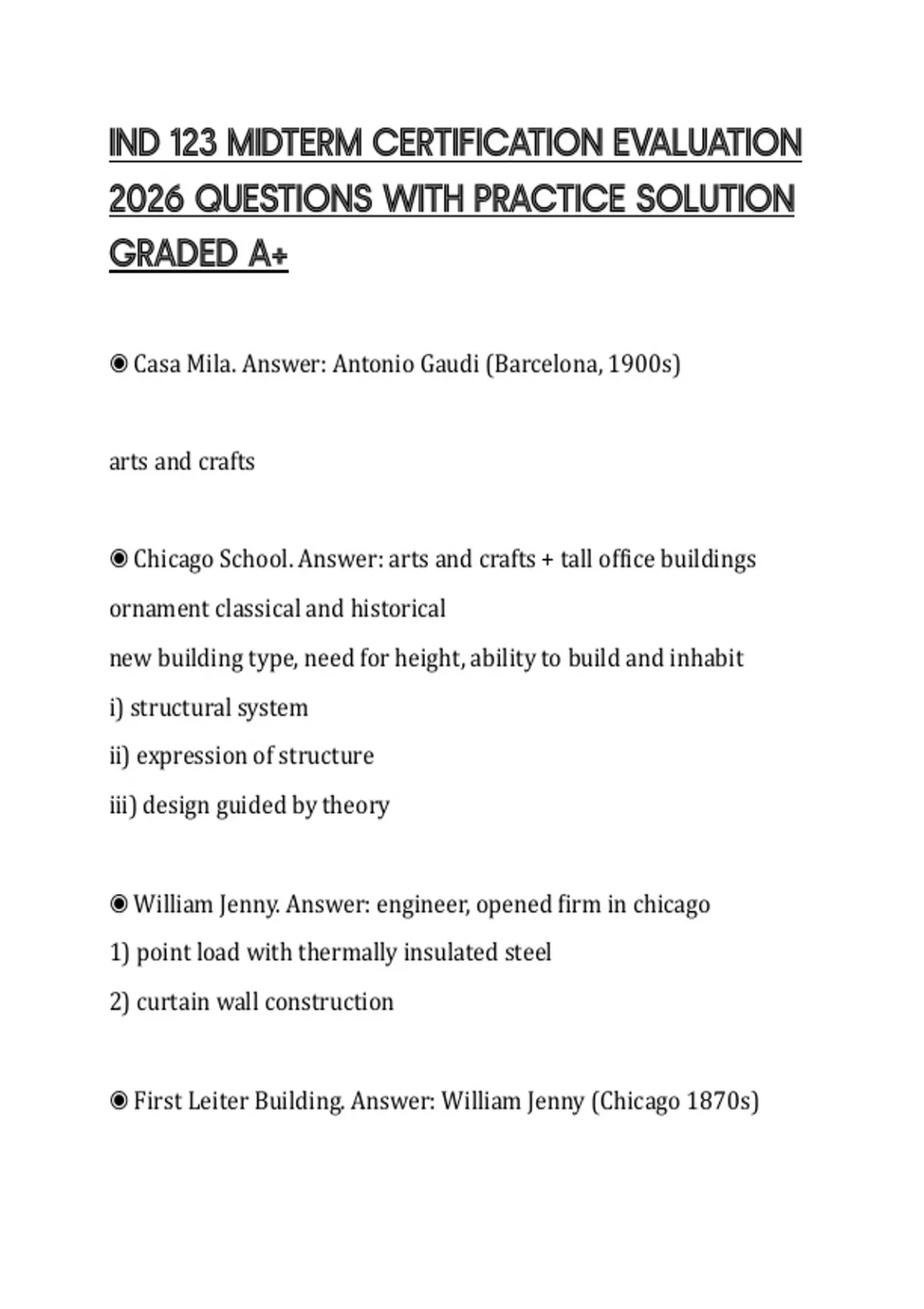 IND 123 MIDTERM CERTIFICATION EVALUATION 2026 QUESTIONS WITH PRACTICE SOLUTION GRADED A+

◉ Casa Mila. Answer: Antonio Gaudi (Barcelona, 1900s)

arts and crafts

◉ Chicago School. Answer: arts and crafts + tall office buildings
ornament classical and historical
new building type, need for height, ability to build and inhabit
i) structural system
ii) expression of structure
iii) design guided by theory

◉ William Jenny. Answer: engineer, opened firm in chicago
1) point load with thermally insulated steel
2) curtain wall construction

◉ First Leiter Building. Answer: William Jenny (Chicago 1870s)